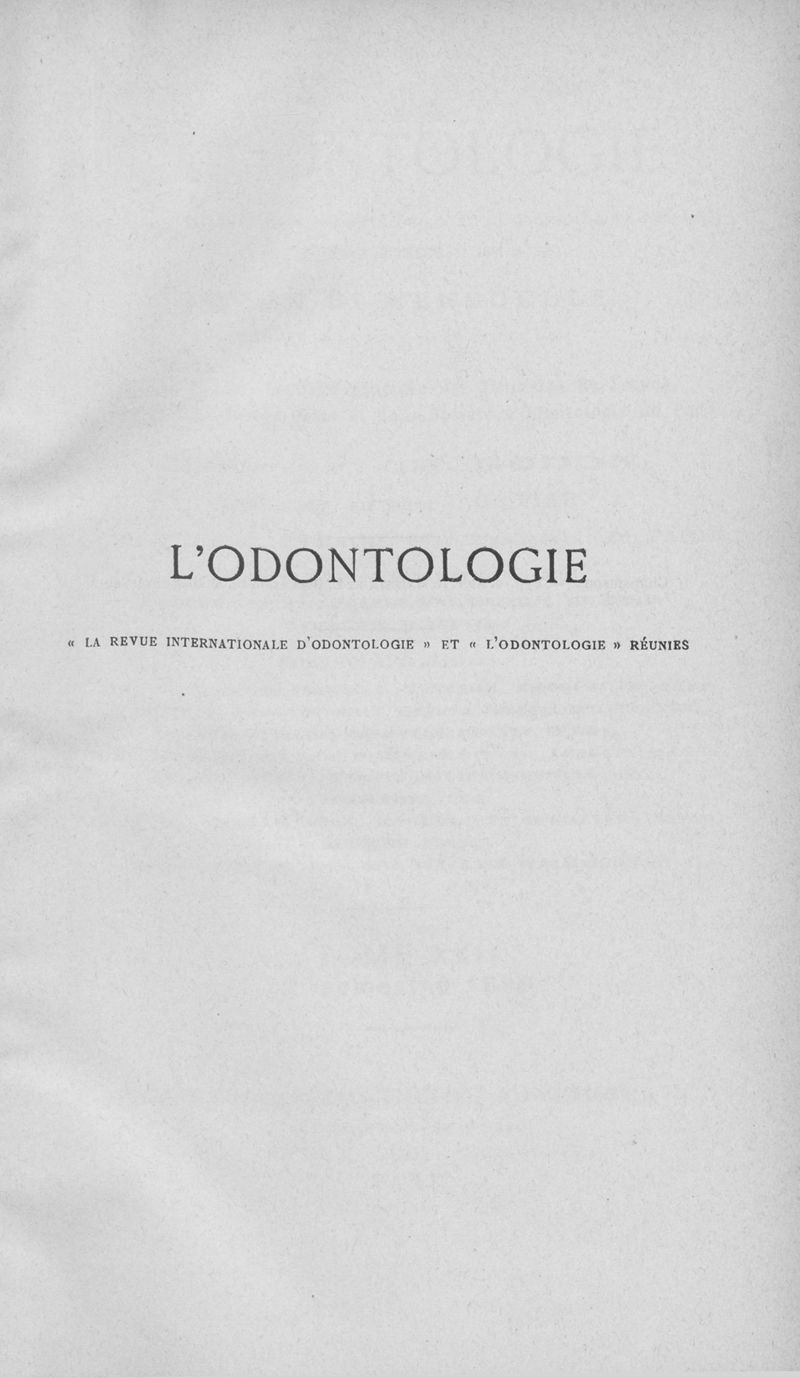 L'ODONTOLOGIE

« LA REVUE INTERNATIONALE D'ODONTOLOGIE » ET « L'ODONTOLOGIE » RÉUNIES